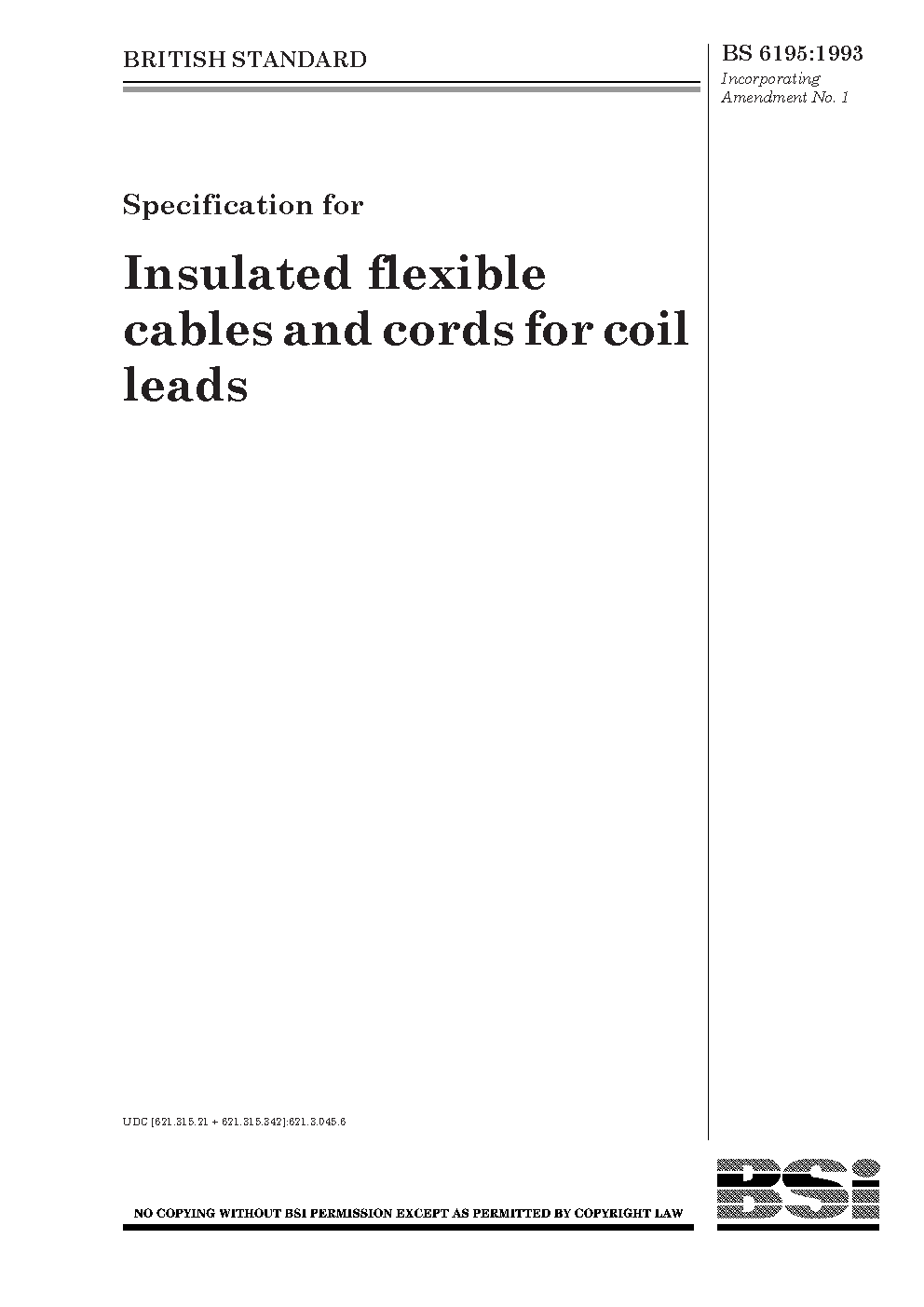 BRITISH STANDARD

BS 6195:1993
Incorporating
Amendment No. 1

Specification for

Insulated flexible cables and cords for coil leads

UDC [621.315.21 + 621.315.342]:621.3.045.6

NO COPYING WITHOUT BSI PERMISSION EXCEPT AS PERMITTED BY COPYRIGHT LAW

BSi